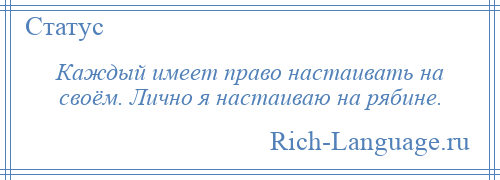 Статус

Каждый имеет право настаивать на своём. Лично я настаиваю на рябине.

Rich-Language.ru